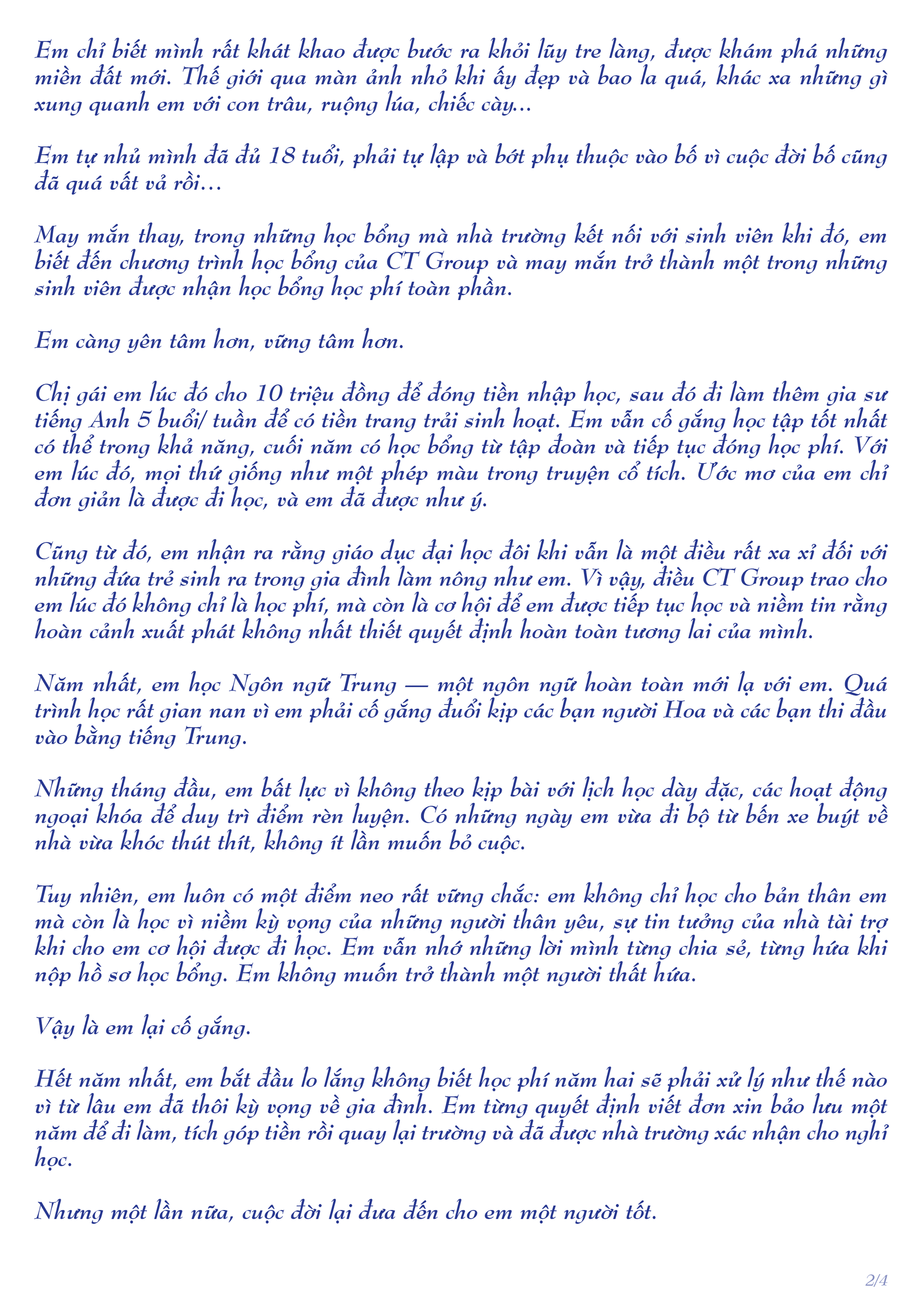 Em chỉ biết mình rất khát khao được bước ra khỏi lũy tre làng, được khám phá những miền đất mới. Thế giới qua màn ảnh nhỏ khi ấy đẹp và bao la quá, khác xa những gì xung quanh em với con trâu, ruộng lúa, chiếc cày...

Em tự nhủ mình đã đủ 18 tuổi, phải tự lập và bớt phụ thuộc vào bố vì cuộc đời bố cũng đã quá vất vả rồi...

May mắn thay, trong những học bổng mà nhà trường kết nối với sinh viên khi đó, em biết đến chương trình học bổng của CT Group và may mắn trở thành một trong những sinh viên được nhận học bổng học phí toàn phần.

Em càng yên tâm hơn, vững tâm hơn.

Chị gái em lúc đó cho 10 triệu đồng để đóng tiền nhập học, sau đó đi làm thêm gia sư tiếng Anh 5 buổi/ tuần để có tiền trang trải sinh hoạt. Em vẫn cố gắng học tập tốt nhất có thể trong khả năng, cuối năm có học bổng từ tập đoàn và tiếp tục đóng học phí. Với em lúc đó, mọi thứ giống như một phép màu trong truyện cổ tích. Ước mơ của em chỉ đơn giản là được đi học, và em đã được như ý.

Cũng từ đó, em nhận ra rằng giáo dục đại học đôi khi vẫn là một điều rất xa xỉ đối với những đứa trẻ sinh ra trong gia đình làm nông như em. Vì vậy, điều CT Group trao cho em lúc đó không chỉ là học phí, mà còn là cơ hội để em được tiếp tục học và niềm tin rằng hoàn cảnh xuất phát không nhất thiết quyết định hoàn toàn tương lai của mình.

Năm nhất, em học Ngôn ngữ Trung — một ngôn ngữ hoàn toàn mới lạ với em. Quá trình học rất gian nan vì em phải cố gắng đuổi kịp các bạn người Hoa và các bạn thi đầu vào bằng tiếng Trung.

Những tháng đầu, em bất lực vì không theo kịp bài với lịch học dày đặc, các hoạt động ngoại khóa để duy trì điểm rèn luyện. Có những ngày em vừa đi bộ từ bến xe buýt về nhà vừa khóc thút thít, không ít lần muốn bỏ cuộc.

Tuy nhiên, em luôn có một điểm neo rất vững chắc: em không chỉ học cho bản thân em mà còn là học vì niềm kỳ vọng của những người thân yêu, sự tin tưởng của nhà tài trợ khi cho em cơ hội được đi học. Em vẫn nhớ những lời mình từng chia sẻ, từng hứa khi nộp hồ sơ học bổng. Em không muốn trở thành một người thất hứa.

Vậy là em lại cố gắng.

Hết năm nhất, em bắt đầu lo lắng không biết học phí năm hai sẽ phải xử lý như thế nào vì từ lâu em đã thôi kỳ vọng về gia đình. Em từng quyết định viết đơn xin bảo lưu một năm để đi làm, tích góp tiền rồi quay lại trường và đã được nhà trường xác nhận cho nghỉ học.

Nhưng một lần nữa, cuộc đời lại đưa đến cho em một người tốt.

2/4